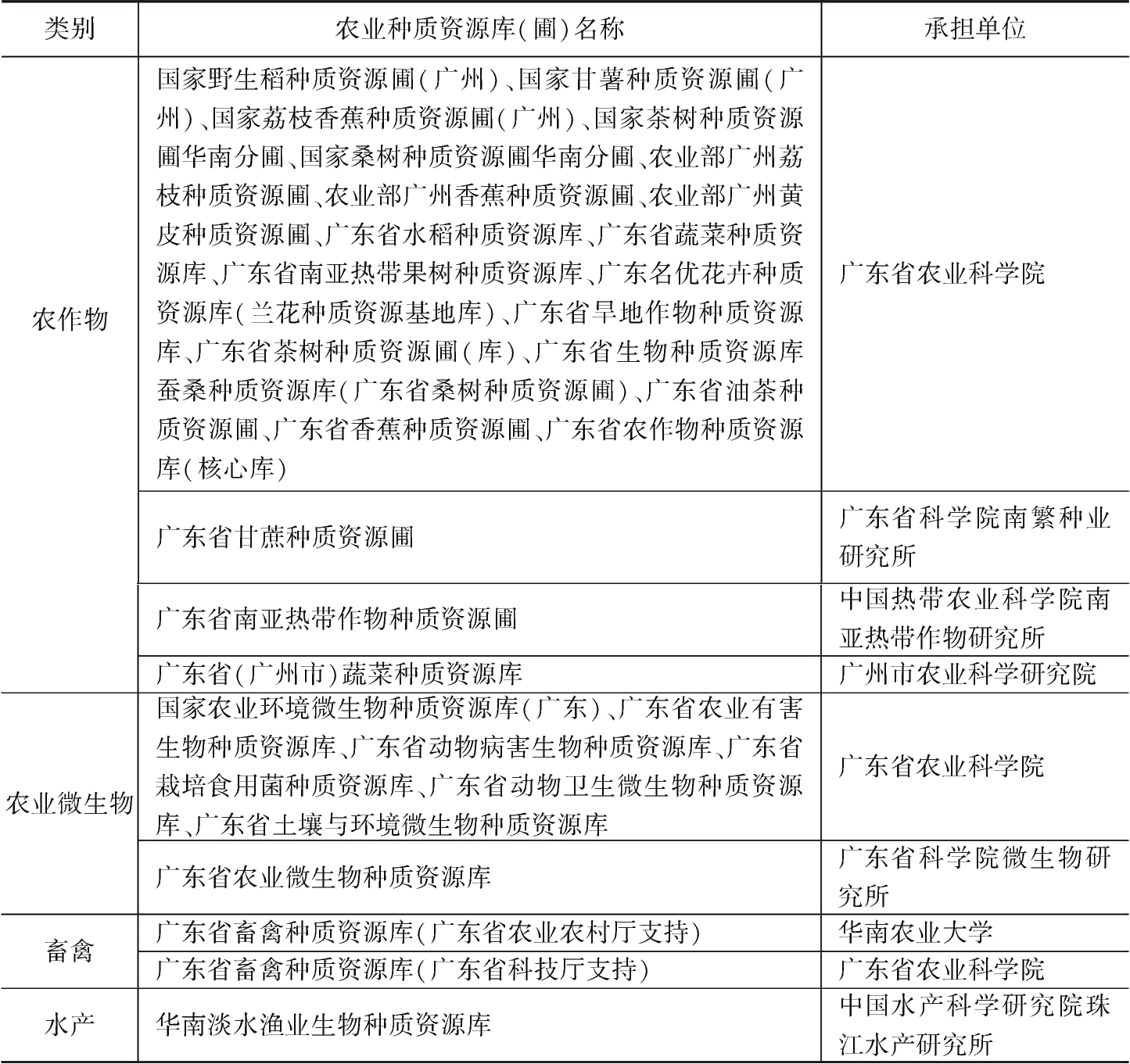 | 类别 | 农业种质资源库(圃)名称 | 承担单位 |
|---|---|---|
| 农作物 | 国家野生稻种质资源圃(广州)、国家甘薯种质资源圃(广州)、国家荔枝香蕉种质资源圃(广州)、国家茶树种质资源圃华南分圃、国家桑树种质资源圃华南分圃、农业部广州荔枝种质资源圃、农业部广州香蕉种质资源圃、农业部广州黄皮种质资源圃、广东省水稻种质资源库、广东省蔬菜种质资源库、广东省南亚热带果树种质资源库、广东名优花卉种质资源库(兰花种质资源基地库)、广东省旱地作物种质资源库、广东省茶树种质资源圃(库)、广东省生物种质资源库蚕桑种质资源库(广东省桑树种质资源圃)、广东省油茶种质资源圃、广东省香蕉种质资源圃、广东省农作物种质资源库(核心库) | 广东省农业科学院 |
| | 广东省甘蔗种质资源圃 | 广东省科学院南繁种业研究所 |
| | 广东省南亚热带作物种质资源圃 | 中国热带农业科学院南亚热带作物研究所 |
| | 广东省(广州市)蔬菜种质资源库 | 广州市农业科学研究院 |
| 农业微生物 | 国家农业环境微生物种质资源库(广东)、广东省农业有害生物种质资源库、广东省动物病害生物种质资源库、广东省栽培食用菌种质资源库、广东省动物卫生微生物种质资源库、广东省土壤与环境微生物种质资源库 | 广东省农业科学院 |
| | 广东省农业微生物种质资源库 | 广东省科学院微生物研究所 |
| 畜禽 | 广东省畜禽种质资源库(广东省农业农村厅支持) | 华南农业大学 |
| | 广东省畜禽种质资源库(广东省科技厅支持) | 广东省农业科学院 |
| 水产 | 华南淡水渔业生物种质资源库 | 中国水产科学研究院珠江水产研究所 |